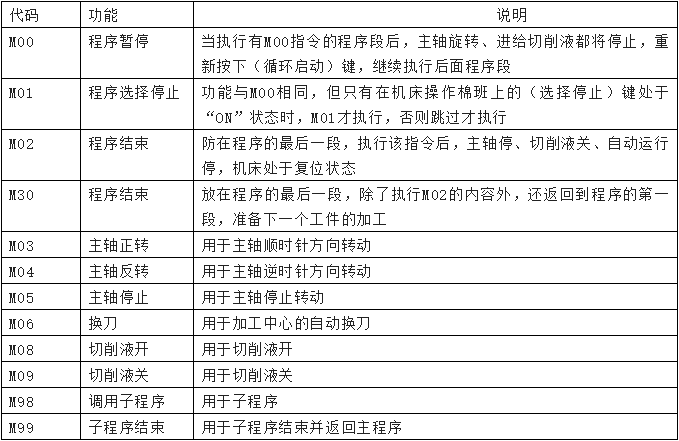 | 代码 | 功能 | 说明 |
|---|---|---|
| M00 | 程序暂停 | 当执行有M00指令的程序段后，主轴旋转、进给切削液都将停止，重新按下（循环启动）键，继续执行后面程序段 |
| M01 | 程序选择停止 | 功能与M00相同，但只有在机床操作棉班上的（选择停止）键处于“ON”状态时，M01才执行，否则跳过才执行 |
| M02 | 程序结束 | 防在程序的最后一段，执行该指令后，主轴停、切削液关、自动运行停，机床处于复位状态 |
| M30 | 程序结束 | 放在程序的最后一段，除了执行M02的内容外，还返回到程序的第一段，准备下一个工件的加工 |
| M03 | 主轴正转 | 用于主轴顺时针方向转动 |
| M04 | 主轴反转 | 用于主轴逆时针方向转动 |
| M05 | 主轴停止 | 用于主轴停止转动 |
| M06 | 换刀 | 用于加工中心的自动换刀 |
| M08 | 切削液开 | 用于切削液开 |
| M09 | 切削液关 | 用于切削液关 |
| M98 | 调用子程序 | 用于子程序 |
| M99 | 子程序结束 | 用于子程序结束并返回主程序 |